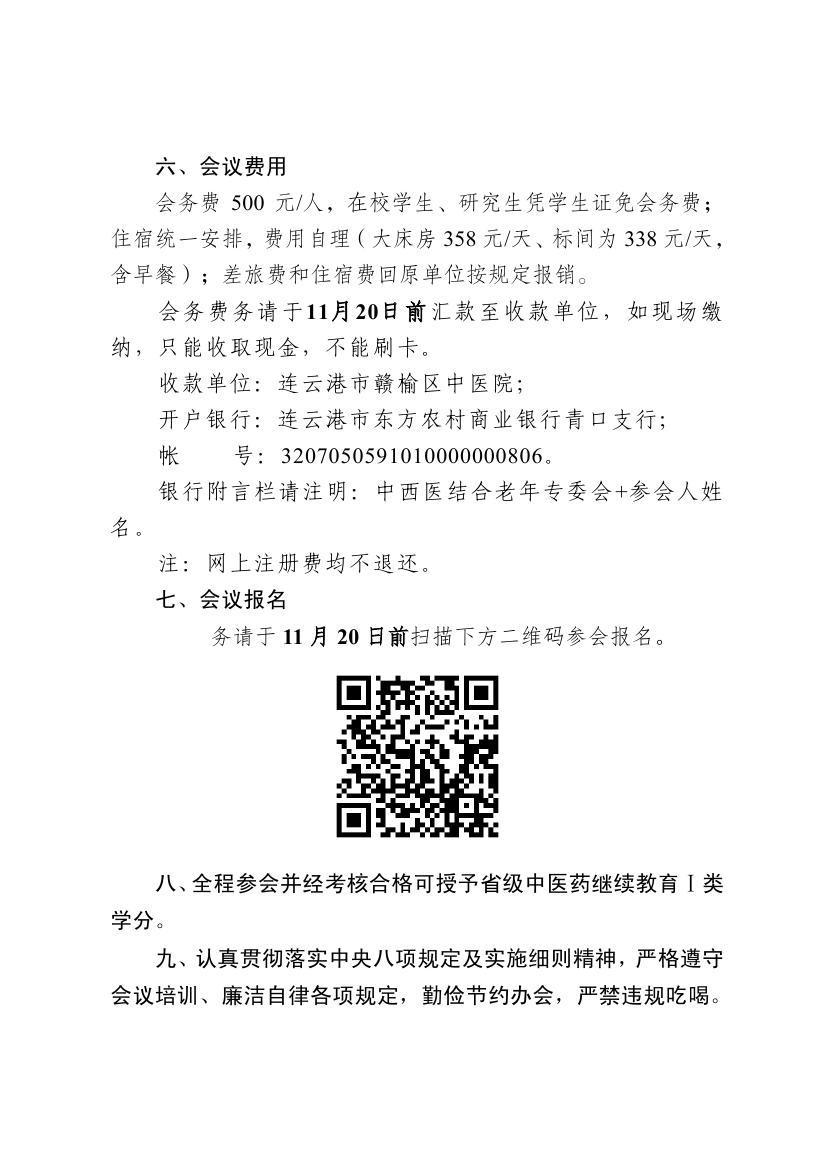 六、会议费用

会务费 500 元/人，在校学生、研究生凭学生证免会务费；住宿统一安排，费用自理（大床房 358 元/天、标间为 338 元/天，含早餐）；差旅费和住宿费回原单位按规定报销。

会务费务请于11月20日前汇款至收款单位，如现场缴纳，只能收取现金，不能刷卡。

收款单位：连云港市赣榆区中医院；

开户银行：连云港市东方农村商业银行青口支行；

帐　　号：3207050591010000000806。

银行附言栏请注明：中西医结合老年专委会+参会人姓名。

注：网上注册费均不退还。

七、会议报名

务请于 11 月 20 日前扫描下方二维码参会报名。

八、全程参会并经考核合格可授予省级中医药继续教育Ⅰ类学分。

九、认真贯彻落实中央八项规定及实施细则精神，严格遵守会议培训、廉洁自律各项规定，勤俭节约办会，严禁违规吃喝。